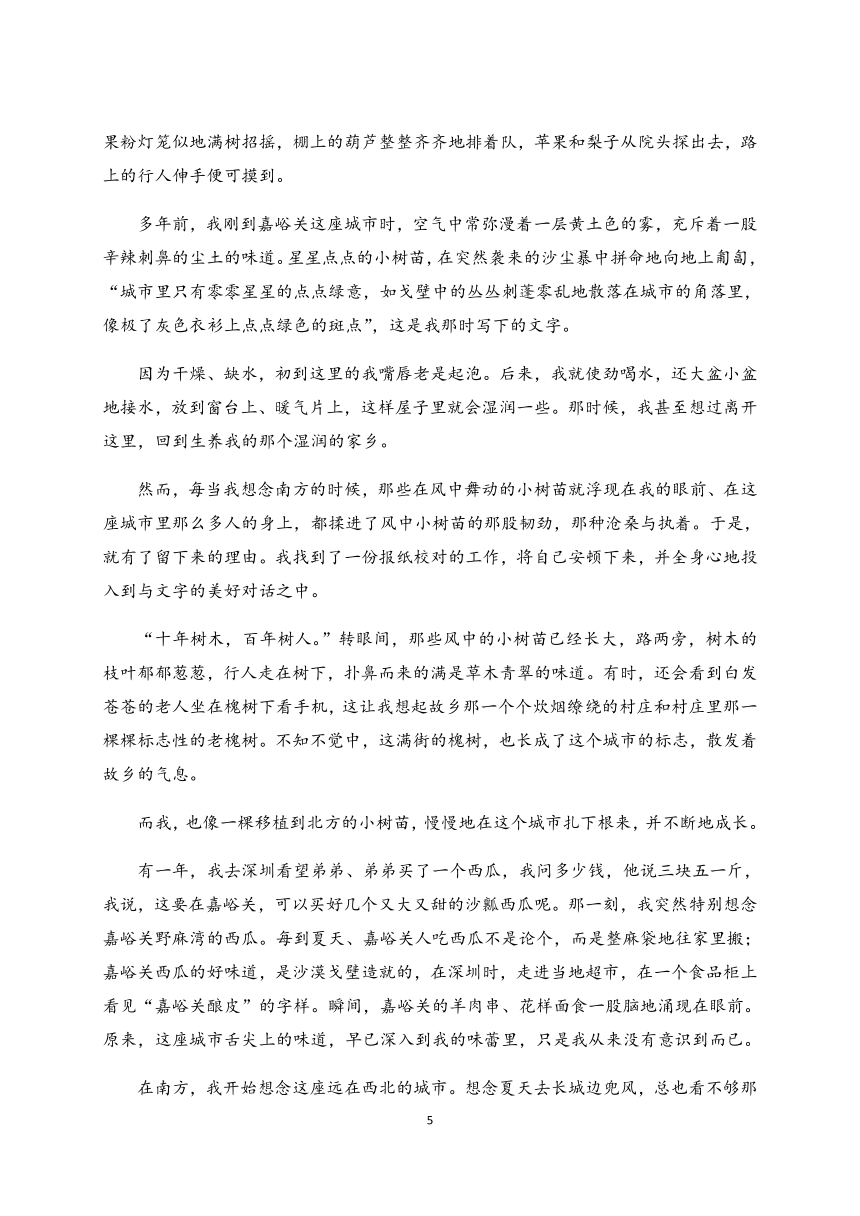 果粉灯笼似地满树招摇，棚上的葫芦整整齐齐地排着队，苹果和梨子从院头探出去，路上的行人伸手便可摸到。

多年前，我刚到嘉峪关这座城市时，空气中常弥漫着一层黄土色的雾，充斥着一股辛辣刺鼻的尘土的味道。星星点点的小树苗，在突然袭来的沙尘暴中拼命地向地上匍匐，“城市里只有零零星星的点点绿意，如戈壁中的丛丛刺蓬零乱地散落在城市的角落里，像极了灰色衣衫上点点绿色的斑点”，这是我那时写下的文字。

因为干燥、缺水，初到这里的我嘴唇老是起泡。后来，我就使劲喝水，还大盆小盆地接水，放到窗台上、暖气片上，这样屋子里就会湿润一些。那时候，我甚至想过离开这里，回到生养我的那个湿润的家乡。

然而，每当我想念南方的时候，那些在风中舞动的小树苗就浮现在我的眼前、在这座城市里那么多人的身上，都揉进了风中小树苗的那股韧劲，那种沧桑与执着。于是，就有了留下来的理由。我找到了一份报纸校对的工作，将自己安顿下来，并全身心地投入到与文字的美好对话之中。

“十年树木，百年树人。”转眼间，那些风中的小树苗已经长大，路两旁，树木的枝叶郁郁葱葱，行人走在树下，扑鼻而来的满是草木青翠的味道。有时，还会看到白发苍苍的老人坐在槐树下看手机，这让我想起故乡那一个个炊烟缭绕的村庄和村庄里那一棵棵标志性的老槐树。不知不觉中，这满街的槐树，也长成了这个城市的标志，散发着故乡的气息。

而我，也像一棵移植到北方的小树苗，慢慢地在这个城市扎下根来，并不断地成长。

有一年，我去深圳看望弟弟、弟弟买了一个西瓜，我问多少钱，他说三块五一斤，我说，这要在嘉峪关，可以买好几个又大又甜的沙瓤西瓜呢。那一刻，我突然特别想念嘉峪关野麻湾的西瓜。每到夏天、嘉峪关人吃西瓜不是论个，而是整麻袋地往家里搬；嘉峪关西瓜的好味道，是沙漠戈壁造就的，在深圳时，走进当地超市，在一个食品柜上看见“嘉峪关酿皮”的字样。瞬间，嘉峪关的羊肉串、花样面食一股脑地涌现在眼前。原来，这座城市舌尖上的味道，早已深入到我的味蕾里，只是我从来没有意识到而已。

在南方，我开始想念这座远在西北的城市。想念夏天去长城边兜风，总也看不够那

5